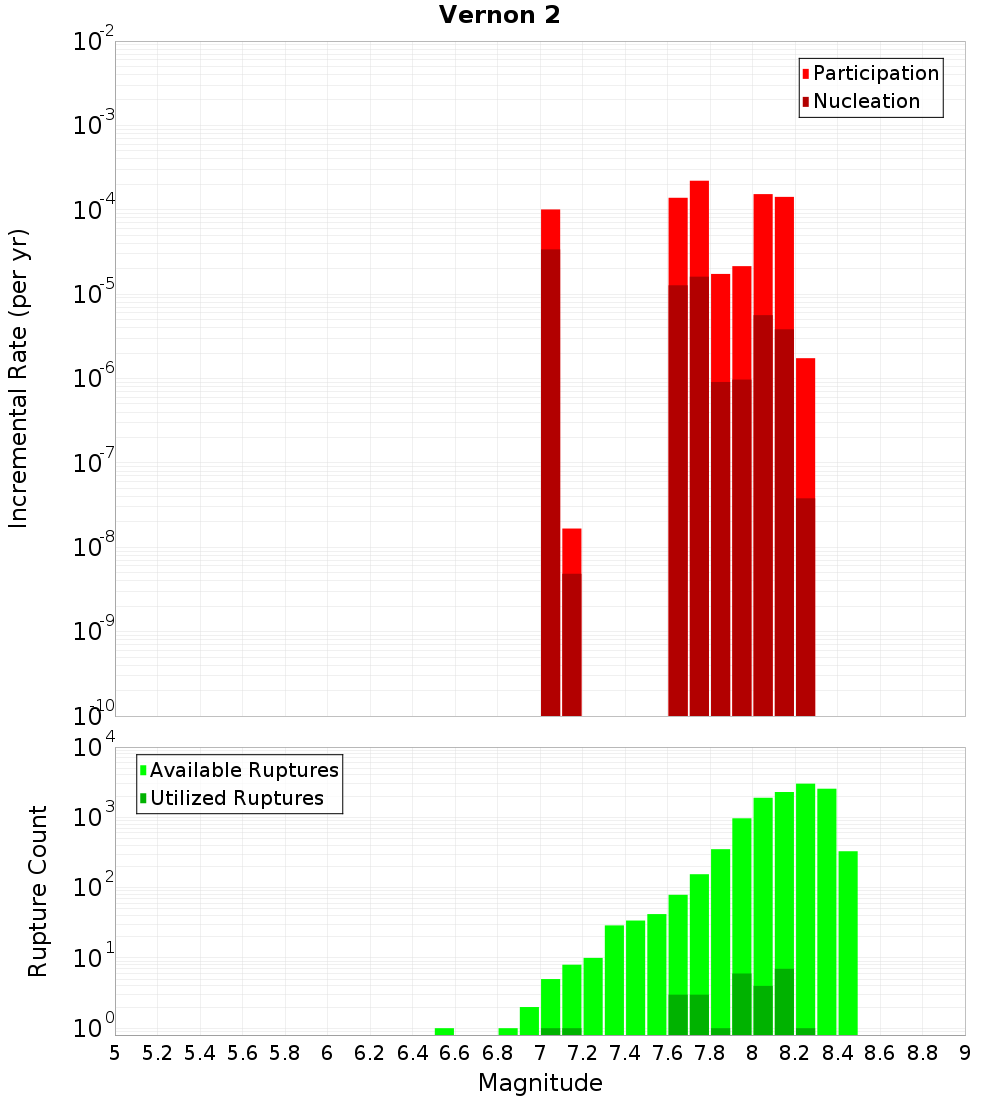 Vernon 2

Participation
Nucleation

Incremental Rate (per yr)

$10^{-2}$
$10^{-3}$
$10^{-4}$
$10^{-5}$
$10^{-6}$
$10^{-7}$
$10^{-8}$
$10^{-9}$
$10^{-10}$

Available Ruptures
Utilized Ruptures

Rupture Count

$10^{4}$
$10^{3}$
$10^{2}$
$10^{1}$
$10^{0}$

5 5.2 5.4 5.6 5.8 6 6.2 6.4 6.6 6.8 7 7.2 7.4 7.6 7.8 8 8.2 8.4 8.6 8.8 9

Magnitude